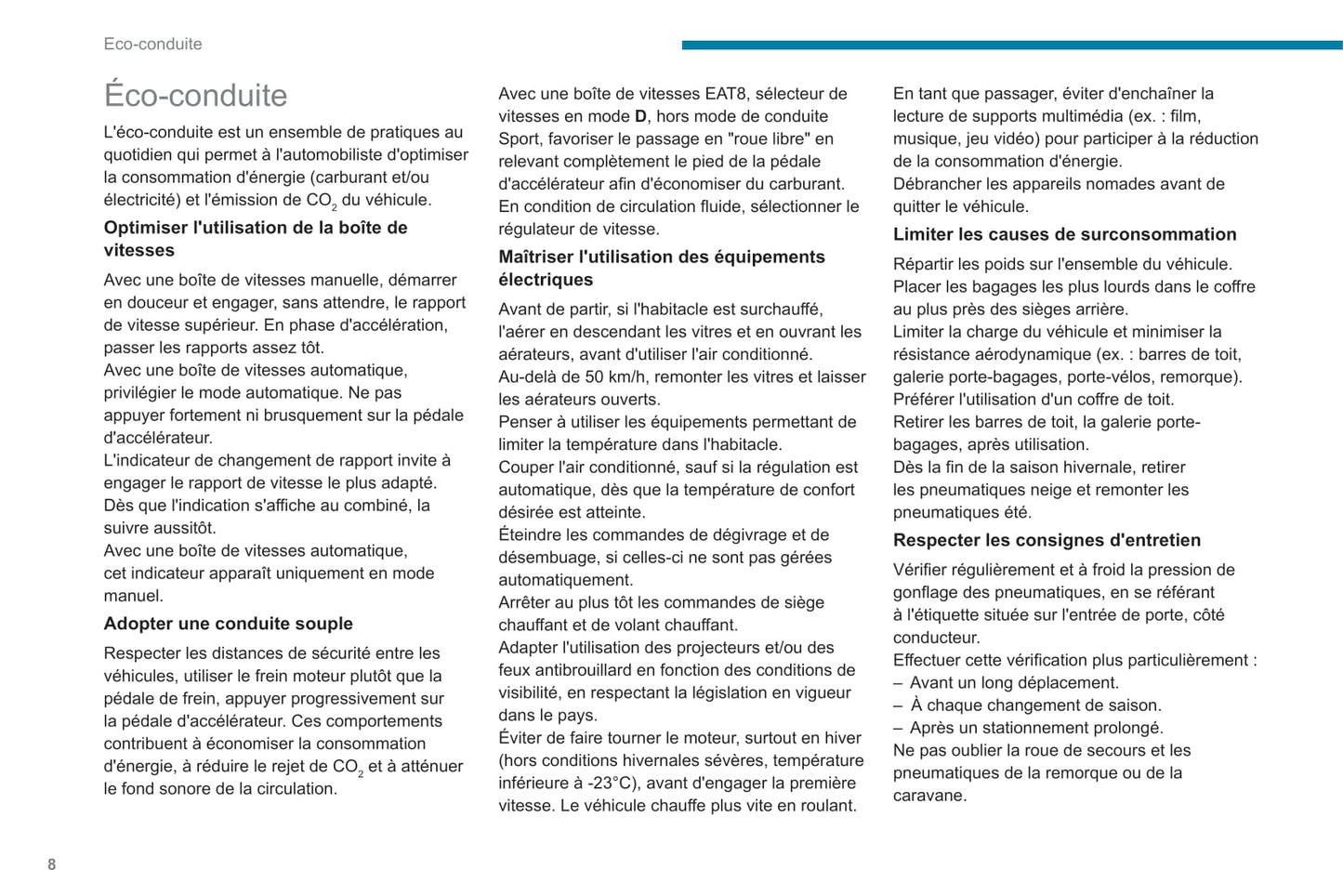 Eco-conduite

Éco-conduite

L'éco-conduite est un ensemble de pratiques au quotidien qui permet à l'automobiliste d'optimiser la consommation d'énergie (carburant et/ou électricité) et l'émission de $CO_2$ du véhicule.

Optimiser l'utilisation de la boîte de vitesses

Avec une boîte de vitesses manuelle, démarrer en douceur et engager, sans attendre, le rapport de vitesse supérieur. En phase d'accélération, passer les rapports assez tôt.
Avec une boîte de vitesses automatique, privilégier le mode automatique. Ne pas appuyer fortement ni brusquement sur la pédale d'accélérateur.
L'indicateur de changement de rapport invite à engager le rapport de vitesse le plus adapté. Dès que l'indication s'affiche au combiné, la suivre aussitôt.
Avec une boîte de vitesses automatique, cet indicateur apparaît uniquement en mode manuel.

Adopter une conduite souple

Respecter les distances de sécurité entre les véhicules, utiliser le frein moteur plutôt que la pédale de frein, appuyer progressivement sur la pédale d'accélérateur. Ces comportements contribuent à économiser la consommation d'énergie, à réduire le rejet de $CO_2$ et à atténuer le fond sonore de la circulation.

Avec une boîte de vitesses EAT8, sélecteur de vitesses en mode D, hors mode de conduite Sport, favoriser le passage en "roue libre" en relevant complètement le pied de la pédale d'accélérateur afin d'économiser du carburant.
En condition de circulation fluide, sélectionner le régulateur de vitesse.

Maîtriser l'utilisation des équipements électriques

Avant de partir, si l'habitacle est surchauffé, l'aérer en descendant les vitres et en ouvrant les aérateurs, avant d'utiliser l'air conditionné.
Au-delà de 50 km/h, remonter les vitres et laisser les aérateurs ouverts.
Penser à utiliser les équipements permettant de limiter la température dans l'habitacle.
Couper l'air conditionné, sauf si la régulation est automatique, dès que la température de confort désirée est atteinte.
Éteindre les commandes de dégivrage et de désembuage, si celles-ci ne sont pas gérées automatiquement.
Arrêter au plus tôt les commandes de siège chauffant et de volant chauffant.
Adapter l'utilisation des projecteurs et/ou des feux antibrouillard en fonction des conditions de visibilité, en respectant la législation en vigueur dans le pays.
Éviter de faire tourner le moteur, surtout en hiver (hors conditions hivernales sévères, température inférieure à -23°C), avant d'engager la première vitesse. Le véhicule chauffe plus vite en roulant.

En tant que passager, éviter d'enchaîner la lecture de supports multimédia (ex. : film, musique, jeu vidéo) pour participer à la réduction de la consommation d'énergie.
Débrancher les appareils nomades avant de quitter le véhicule.

Limiter les causes de surconsommation

Répartir les poids sur l'ensemble du véhicule.
Placer les bagages les plus lourds dans le coffre au plus près des sièges arrière.
Limiter la charge du véhicule et minimiser la résistance aérodynamique (ex. : barres de toit, galerie porte-bagages, porte-vélos, remorque).
Préférer l'utilisation d'un coffre de toit.
Retirer les barres de toit, la galerie porte-bagages, après utilisation.
Dès la fin de la saison hivernale, retirer les pneumatiques neige et remonter les pneumatiques été.

Respecter les consignes d'entretien

Vérifier régulièrement et à froid la pression de gonflage des pneumatiques, en se référant à l'étiquette située sur l'entrée de porte, côté conducteur.
Effectuer cette vérification plus particulièrement :
– Avant un long déplacement.
– À chaque changement de saison.
– Après un stationnement prolongé.
Ne pas oublier la roue de secours et les pneumatiques de la remorque ou de la caravane.

8